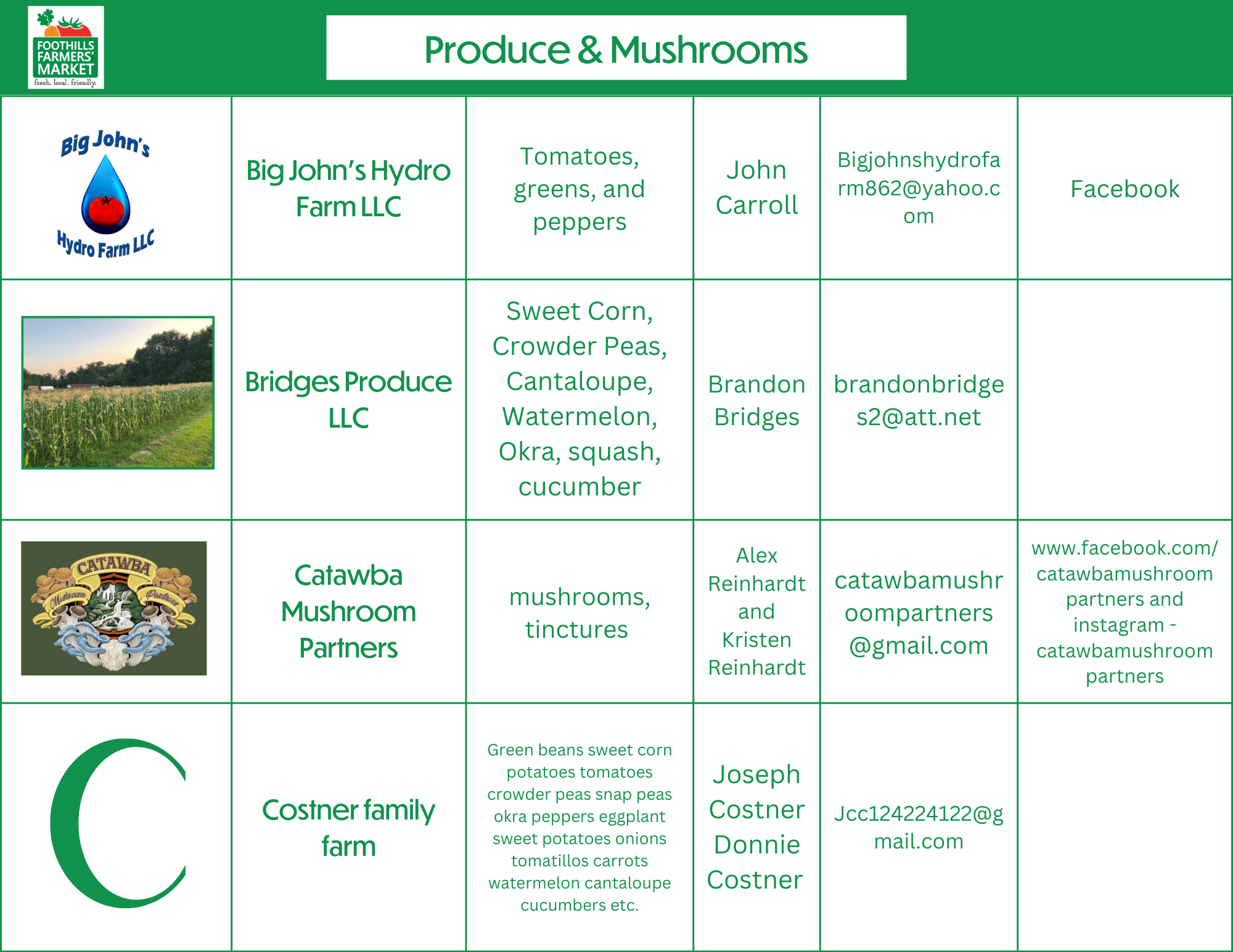 FOOTHILLS FARMERS' MARKET
fresh. local. friendly.

Produce & Mushrooms

| | | | | | |
|---|---|---|---|---|---|
| Big John's Hydro Farm LLC | Big John's Hydro Farm LLC | Tomatoes, greens, and peppers | John Carroll | Bigjohnshydrofarm862@yahoo.com | Facebook |
| | Bridges Produce LLC | Sweet Corn, Crowder Peas, Cantaloupe, Watermelon, Okra, squash, cucumber | Brandon Bridges | brandonbridges2@att.net | |
| CATAWBA Mushroom Partners | Catawba Mushroom Partners | mushrooms, tinctures | Alex Reinhardt and Kristen Reinhardt | catawbamushroompartners@gmail.com | www.facebook.com/catawbamushroompartners and instagram - catawbamushroompartners |
| C | Costner family farm | Green beans sweet corn potatoes tomatoes crowder peas snap peas okra peppers eggplant sweet potatoes onions tomatillos carrots watermelon cantaloupe cucumbers etc. | Joseph Costner Donnie Costner | Jcc124224122@gmail.com | |